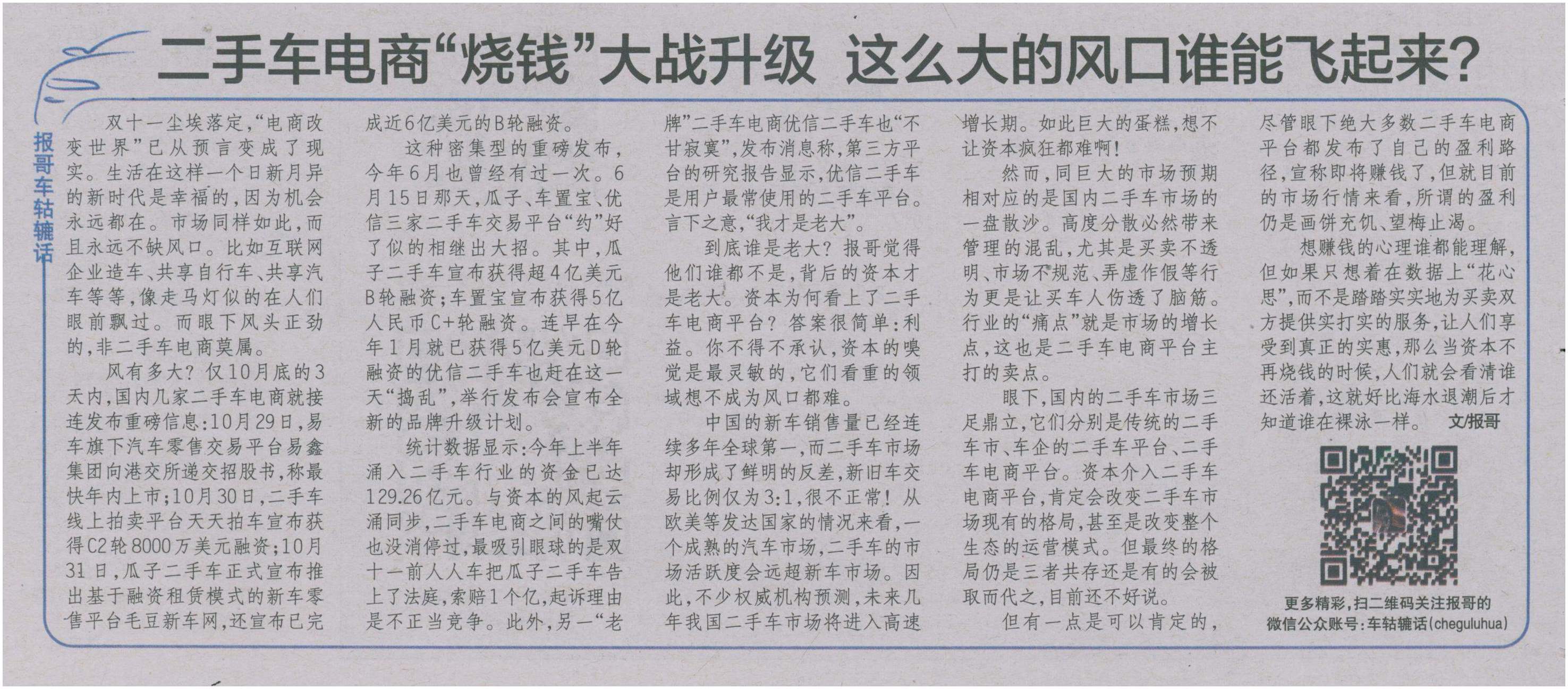 二手车电商“烧钱”大战升级 这么大的风口谁能飞起来？

报哥车轱辘话

双十一尘埃落定，“电商改变世界”已从预言变成了现实。生活在这样一个日新月异的新时代是幸福的，因为机会永远都在。市场同样如此，而且永远不缺风口。比如互联网企业造车、共享自行车、共享汽车等等，像走马灯似的在人们眼前飘过。而眼下风头正劲的，非二手车电商莫属。

风有多大？仅10月底的3天内，国内几家二手车电商就接连发布重磅信息：10月29日，易车旗下汽车零售交易平台易鑫集团向港交所递交招股书，称最快年内上市；10月30日，二手车线上拍卖平台天天拍车宣布获得C2轮8000万美元融资；10月31日，瓜子二手车正式宣布推出基于融资租赁模式的新车零售平台毛豆新车网，还宣布已完成近6亿美元的B轮融资。

这种密集型的重磅发布，今年6月也曾经有过一次。6月15日那天，瓜子、车置宝、优信三家二手车交易平台“约”好了似的相继出大招。其中，瓜子二手车宣布获得超4亿美元B轮融资；车置宝宣布获得5亿人民币C+轮融资。连早在今年1月就已获得5亿美元D轮融资的优信二手车也赶在这一天“捣乱”，举行发布会宣布全新的品牌升级计划。

统计数据显示：今年上半年涌入二手车行业的资金已达129.26亿元。与资本的风起云涌同步，二手车电商之间的嘴仗也没消停过，最吸引眼球的是双十一前人人车把瓜子二手车告上了法庭，索赔1个亿，起诉理由是不正当竞争。此外，另一“老牌”二手车电商优信二手车也“不甘寂寞”，发布消息称，第三方平台的研究报告显示，优信二手车是用户最常使用的二手车平台。言下之意，“我才是老大”。

到底谁是老大？报哥觉得他们谁都不是，背后的资本才是老大。资本为何看上了二手车电商平台？答案很简单：利益。你不得不承认，资本的嗅觉是最灵敏的，它们看重的领域想不成为风口都难。

中国的新车销售量已经连续多年全球第一，而二手车市场却形成了鲜明的反差，新旧车交易比例仅为3:1，很不正常！从欧美等发达国家的情况来看，一个成熟的汽车市场，二手车的市场活跃度会远超新车市场。因此，不少权威机构预测，未来几年我国二手车市场将进入高速增长期。如此巨大的蛋糕，想不让资本疯狂都难啊！

然而，同巨大的市场预期相对应的是国内二手车市场的一盘散沙。高度分散必然带来管理的混乱，尤其是买卖不透明、市场不规范、弄虚作假等行为更是让买车人伤透了脑筋。行业的“痛点”就是市场的增长点，这也是二手车电商平台主打的卖点。

眼下，国内的二手车市场三足鼎立，它们分别是传统的二手车市、车企的二手车平台、二手车电商平台。资本介入二手车电商平台，肯定会改变二手车市场现有的格局，甚至是改变整个生态的运营模式。但最终的格局仍是三者共存还是有的会被取而代之，目前还不好说。

但有一点是可以肯定的，尽管眼下绝大多数二手车电商平台都发布了自己的盈利路径，宣称即将赚钱了，但就目前的市场行情来看，所谓的盈利仍是画饼充饥、望梅止渴。

想赚钱的心理谁都能理解，但如果只想着在数据上“花心思”，而不是踏踏实实地为买卖双方提供实打实的服务，让人们享受到真正的实惠，那么当资本不再烧钱的时候，人们就会看清谁还活着，这就好比海水退潮后才知道谁在裸泳一样。 文/报哥

更多精彩，扫二维码关注报哥的微信公众账号：车轱辘话(cheguluhua)